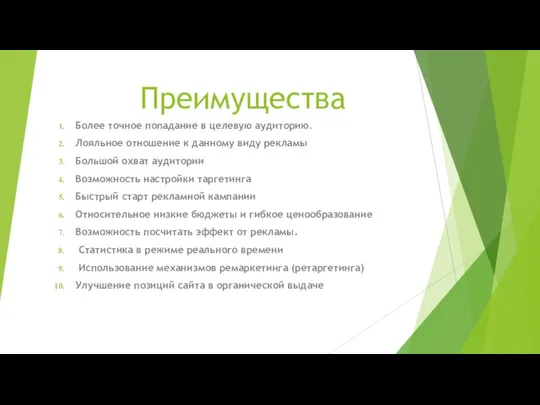 Преимущества

1. Более точное попадание в целевую аудиторию.
2. Лояльное отношение к данному виду рекламы
3. Большой охват аудитории
4. Возможность настройки таргетинга
5. Быстрый старт рекламной кампании
6. Относительное низкие бюджеты и гибкое ценообразование
7. Возможность посчитать эффект от рекламы.
8. Статистика в режиме реального времени
9. Использование механизмов ремаркетинга (ретаргетинга)
10. Улучшение позиций сайта в органической выдаче